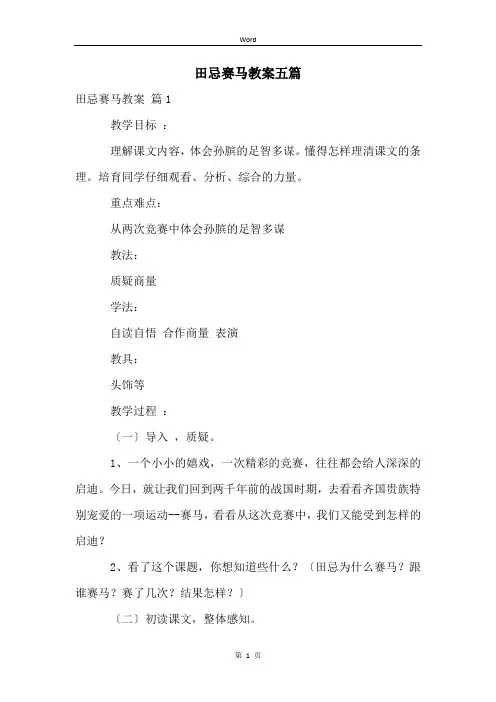 Word

田忌赛马教案五篇

田忌赛马教案 篇 1

教学目标 ：

理解课文内容，体会孙膑的足智多谋。懂得怎样理清课文的条理。培育同学仔细观看、分析、综合的力量。

重点难点：

从两次竞赛中体会孙膑的足智多谋

教法：

质疑商量

学法：

自读自悟 合作商量 表演

教具：

头饰等

教学过程 ：

〔一〕导入 ，质疑。

1、一个小小的嬉戏，一次精彩的竞赛，往往都会给人深深的启迪。今日，就让我们回到两千年前的战国时期，去看看齐国贵族特别宠爱的一项运动--赛马，看看从这次竞赛中，我们又能受到怎样的启迪？

2、看了这个课题，你想知道些什么？〔田忌为什么赛马？跟谁赛马？赛了几次？结果怎样？〕

〔二〕初读课文，整体感知。

第 1 页